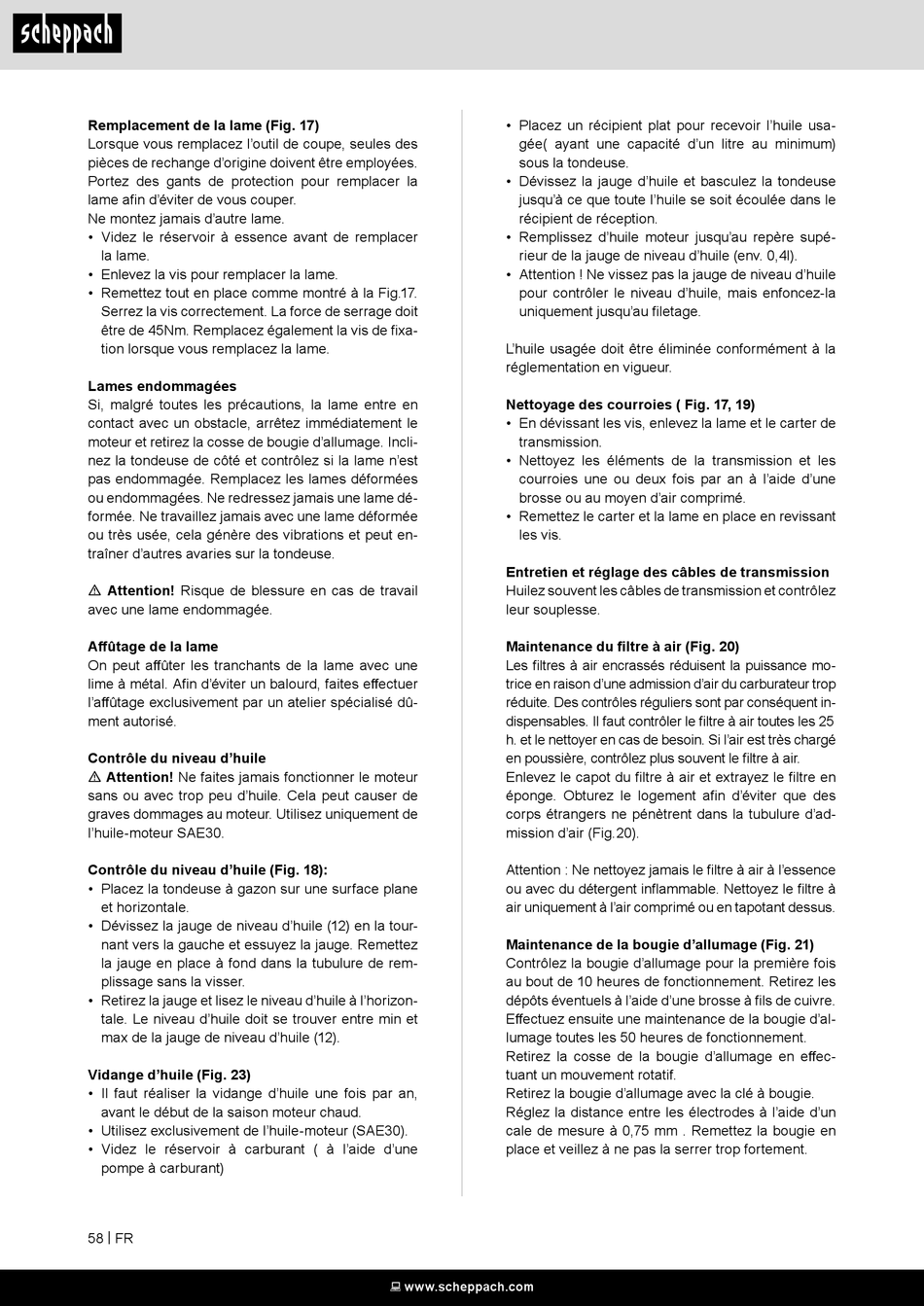 scheppach

**Remplacement de la lame (Fig. 17)**
Lorsque vous remplacez l'outil de coupe, seules des pièces de rechange d'origine doivent être employées. Portez des gants de protection pour remplacer la lame afin d'éviter de vous couper.
Ne montez jamais d'autre lame.
• Videz le réservoir à essence avant de remplacer la lame.
• Enlevez la vis pour remplacer la lame.
• Remettez tout en place comme montré à la Fig.17. Serrez la vis correctement. La force de serrage doit être de 45Nm. Remplacez également la vis de fixation lorsque vous remplacez la lame.

**Lames endommagées**
Si, malgré toutes les précautions, la lame entre en contact avec un obstacle, arrêtez immédiatement le moteur et retirez la cosse de bougie d'allumage. Inclinez la tondeuse de côté et contrôlez si la lame n'est pas endommagée. Remplacez les lames déformées ou endommagées. Ne redressez jamais une lame déformée. Ne travaillez jamais avec une lame déformée ou très usée, cela génère des vibrations et peut entraîner d'autres avaries sur la tondeuse.

⚠ **Attention!** Risque de blessure en cas de travail avec une lame endommagée.

**Affûtage de la lame**
On peut affûter les tranchants de la lame avec une lime à métal. Afin d'éviter un balourd, faites effectuer l'affûtage exclusivement par un atelier spécialisé dûment autorisé.

**Contrôle du niveau d'huile**
⚠ **Attention!** Ne faites jamais fonctionner le moteur sans ou avec trop peu d'huile. Cela peut causer de graves dommages au moteur. Utilisez uniquement de l'huile-moteur SAE30.

**Contrôle du niveau d'huile (Fig. 18):**
• Placez la tondeuse à gazon sur une surface plane et horizontale.
• Dévissez la jauge de niveau d'huile (12) en la tournant vers la gauche et essuyez la jauge. Remettez la jauge en place à fond dans la tubulure de remplissage sans la visser.
• Retirez la jauge et lisez le niveau d'huile à l'horizontale. Le niveau d'huile doit se trouver entre min et max de la jauge de niveau d'huile (12).

**Vidange d'huile (Fig. 23)**
• Il faut réaliser la vidange d'huile une fois par an, avant le début de la saison moteur chaud.
• Utilisez exclusivement de l'huile-moteur (SAE30).
• Videz le réservoir à carburant ( à l'aide d'une pompe à carburant)

• Placez un récipient plat pour recevoir l'huile usagée( ayant une capacité d'un litre au minimum) sous la tondeuse.
• Dévissez la jauge d'huile et basculez la tondeuse jusqu'à ce que toute l'huile se soit écoulée dans le récipient de réception.
• Remplissez d'huile moteur jusqu'au repère supérieur de la jauge de niveau d'huile (env. 0,4l).
• Attention ! Ne vissez pas la jauge de niveau d'huile pour contrôler le niveau d'huile, mais enfoncez-la uniquement jusqu'au filetage.

L'huile usagée doit être éliminée conformément à la réglementation en vigueur.

**Nettoyage des courroies ( Fig. 17, 19)**
• En dévissant les vis, enlevez la lame et le carter de transmission.
• Nettoyez les éléments de la transmission et les courroies une ou deux fois par an à l'aide d'une brosse ou au moyen d'air comprimé.
• Remettez le carter et la lame en place en revissant les vis.

**Entretien et réglage des câbles de transmission**
Huilez souvent les câbles de transmission et contrôlez leur souplesse.

**Maintenance du filtre à air (Fig. 20)**
Les filtres à air encrassés réduisent la puissance motrice en raison d'une admission d'air du carburateur trop réduite. Des contrôles réguliers sont par conséquent indispensables. Il faut contrôler le filtre à air toutes les 25 h. et le nettoyer en cas de besoin. Si l'air est très chargé en poussière, contrôlez plus souvent le filtre à air.
Enlevez le capot du filtre à air et extrayez le filtre en éponge. Obturez le logement afin d'éviter que des corps étrangers ne pénètrent dans la tubulure d'admission d'air (Fig.20).

Attention : Ne nettoyez jamais le filtre à air à l'essence ou avec du détergent inflammable. Nettoyez le filtre à air uniquement à l'air comprimé ou en tapotant dessus.

**Maintenance de la bougie d'allumage (Fig. 21)**
Contrôlez la bougie d'allumage pour la première fois au bout de 10 heures de fonctionnement. Retirez les dépôts éventuels à l'aide d'une brosse à fils de cuivre. Effectuez ensuite une maintenance de la bougie d'allumage toutes les 50 heures de fonctionnement.
Retirez la cosse de la bougie d'allumage en effectuant un mouvement rotatif.
Retirez la bougie d'allumage avec la clé à bougie.
Réglez la distance entre les électrodes à l'aide d'un cale de mesure à 0,75 mm . Remettez la bougie en place et veillez à ne pas la serrer trop fortement.

58 | FR

www.scheppach.com